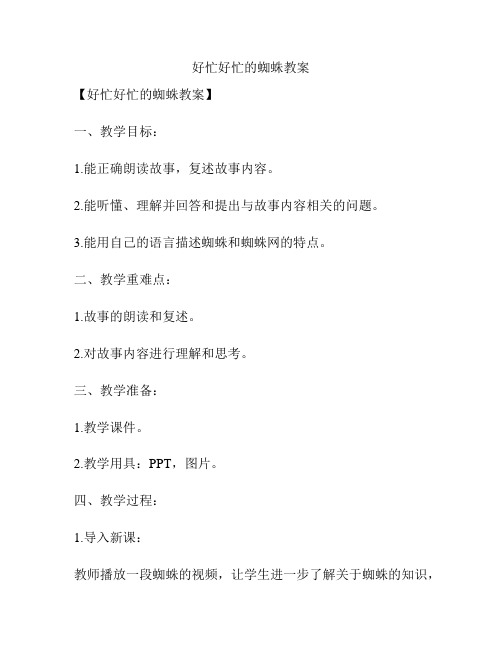 好忙好忙的蜘蛛教案

【好忙好忙的蜘蛛教案】

一、教学目标：

1.能正确朗读故事，复述故事内容。

2.能听懂、理解并回答和提出与故事内容相关的问题。

3.能用自己的语言描述蜘蛛和蜘蛛网的特点。

二、教学重难点：

1.故事的朗读和复述。

2.对故事内容进行理解和思考。

三、教学准备：

1.教学课件。

2.教学用具：PPT，图片。

四、教学过程：

1.导入新课：

教师播放一段蜘蛛的视频，让学生进一步了解关于蜘蛛的知识，